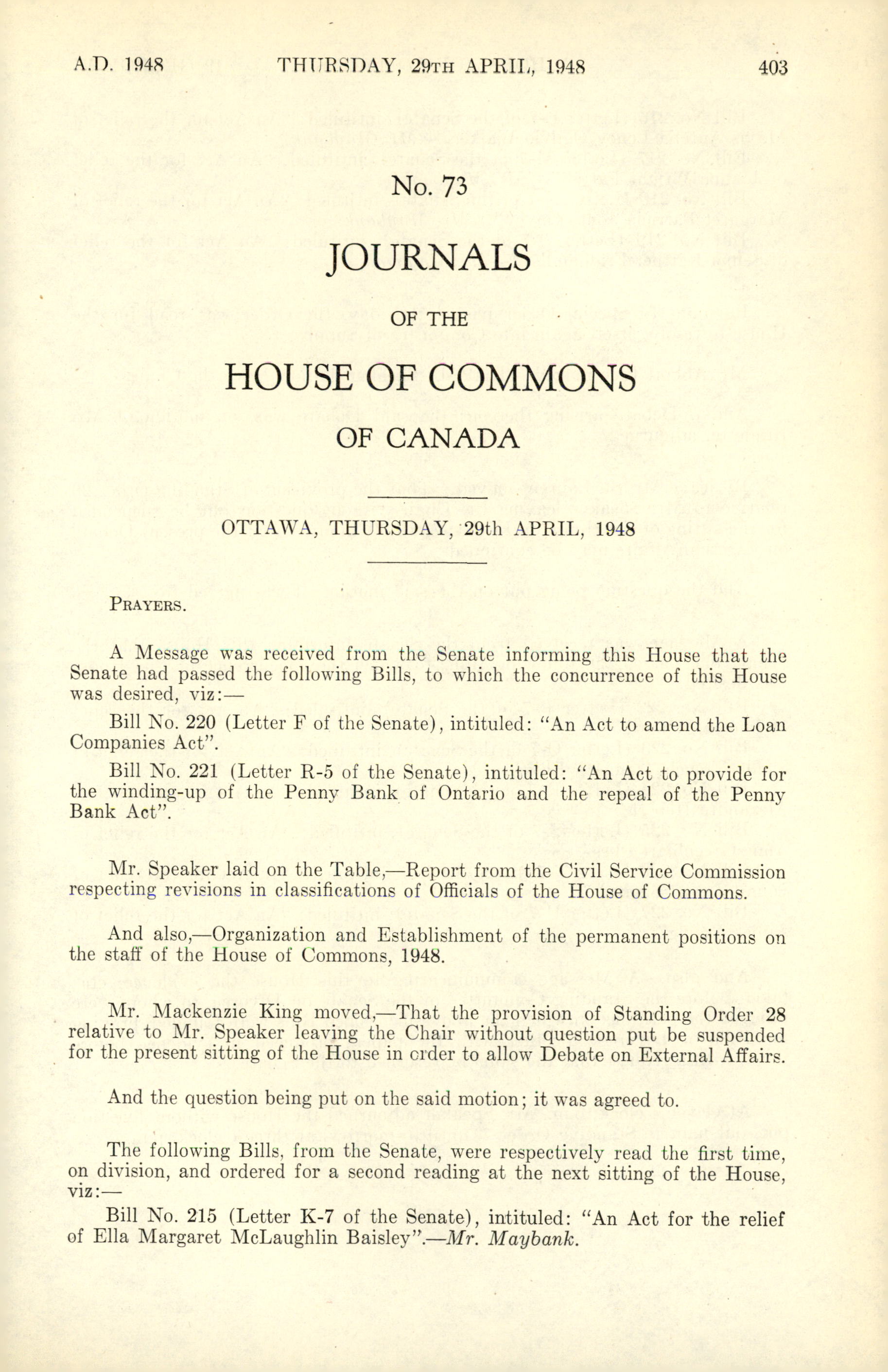 A.D. 1948 THURSDAY, 29TH APRIL, 1948 403

No. 73

JOURNALS

OF THE

HOUSE OF COMMONS

OF CANADA

OTTAWA, THURSDAY, 29th APRIL, 1948

PRAYERS.

A Message was received from the Senate informing this House that the Senate had passed the following Bills, to which the concurrence of this House was desired, viz:—

Bill No. 220 (Letter F of the Senate), intituled: "An Act to amend the Loan Companies Act".

Bill No. 221 (Letter R-5 of the Senate), intituled: "An Act to provide for the winding-up of the Penny Bank of Ontario and the repeal of the Penny Bank Act".

Mr. Speaker laid on the Table,—Report from the Civil Service Commission respecting revisions in classifications of Officials of the House of Commons.

And also,—Organization and Establishment of the permanent positions on the staff of the House of Commons, 1948.

Mr. Mackenzie King moved,—That the provision of Standing Order 28 relative to Mr. Speaker leaving the Chair without question put be suspended for the present sitting of the House in order to allow Debate on External Affairs.

And the question being put on the said motion; it was agreed to.

The following Bills, from the Senate, were respectively read the first time, on division, and ordered for a second reading at the next sitting of the House, viz:—

Bill No. 215 (Letter K-7 of the Senate), intituled: "An Act for the relief of Ella Margaret McLaughlin Baisley".—Mr. Maybank.